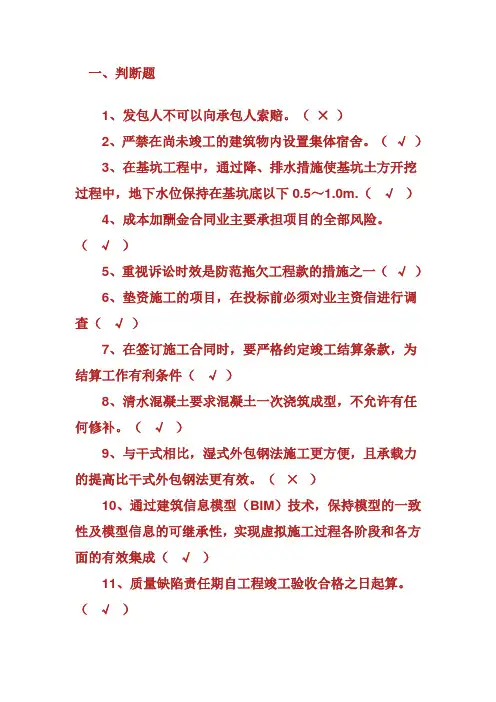 一、判断题

1、发包人不可以向承包人索赔。（ × ）

2、严禁在尚未竣工的建筑物内设置集体宿舍。（ √ ）

3、在基坑工程中，通过降、排水措施使基坑土方开挖过程中，地下水位保持在基坑底以下 0.5～1.0m.（ √ ）

4、成本加酬金合同业主要承担项目的全部风险。（ √ ）

5、重视诉讼时效是防范拖欠工程款的措施之一（ √ ）

6、垫资施工的项目，在投标前必须对业主资信进行调查（ √ ）

7、在签订施工合同时，要严格约定竣工结算条款，为结算工作有利条件（ √ ）

8、清水混凝土要求混凝土一次浇筑成型，不允许有任何修补。（ √ ）

9、与干式相比，湿式外包钢法施工更方便，且承载力的提高比干式外包钢法更有效。（ × ）

10、通过建筑信息模型（BIM）技术，保持模型的一致性及模型信息的可继承性，实现虚拟施工过程各阶段和各方面的有效集成（ √ ）

11、质量缺陷责任期自工程竣工验收合格之日起算。（ √ ）